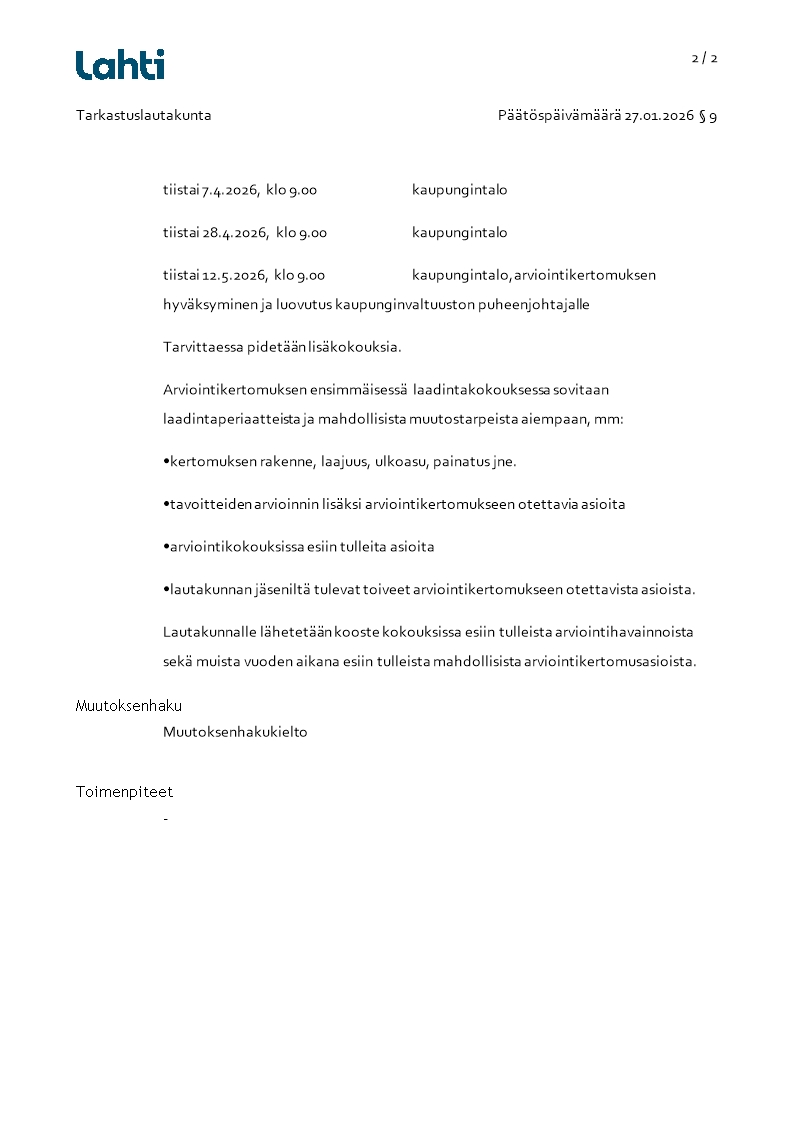 Lahti

2 / 2

Tarkastuslautakunta

Päätöspäivämäärä 27.01.2026 § 9

tiistai 7.4.2026, klo 9.00 kaupungintalo

tiistai 28.4.2026, klo 9.00 kaupungintalo

tiistai 12.5.2026, klo 9.00 kaupungintalo, arviointikertomuksen hyväksyminen ja luovutus kaupunginvaltuuston puheenjohtajalle

Tarvittaessa pidetään lisäkokouksia.

Arviointikertomuksen ensimmäisessä laadintakokouksessa sovitaan laadintaperiaatteista ja mahdollisista muutostarpeista aiempaan, mm:

•kertomuksen rakenne, laajuus, ulkoasu, painatus jne.

•tavoitteiden arvioinnin lisäksi arviointikertomukseen otettavia asioita

•arviointikokouksissa esiin tulleita asioita

•lautakunnan jäseniltä tulevat toiveet arviointikertomukseen otettavista asioista.

Lautakunnalle lähetetään kooste kokouksissa esiin tulleista arviointihavainnoista sekä muista vuoden aikana esiin tulleista mahdollisista arviointikertomusasioista.

Muutoksenhaku

Muutoksenhakukielto

Toimenpiteet

-